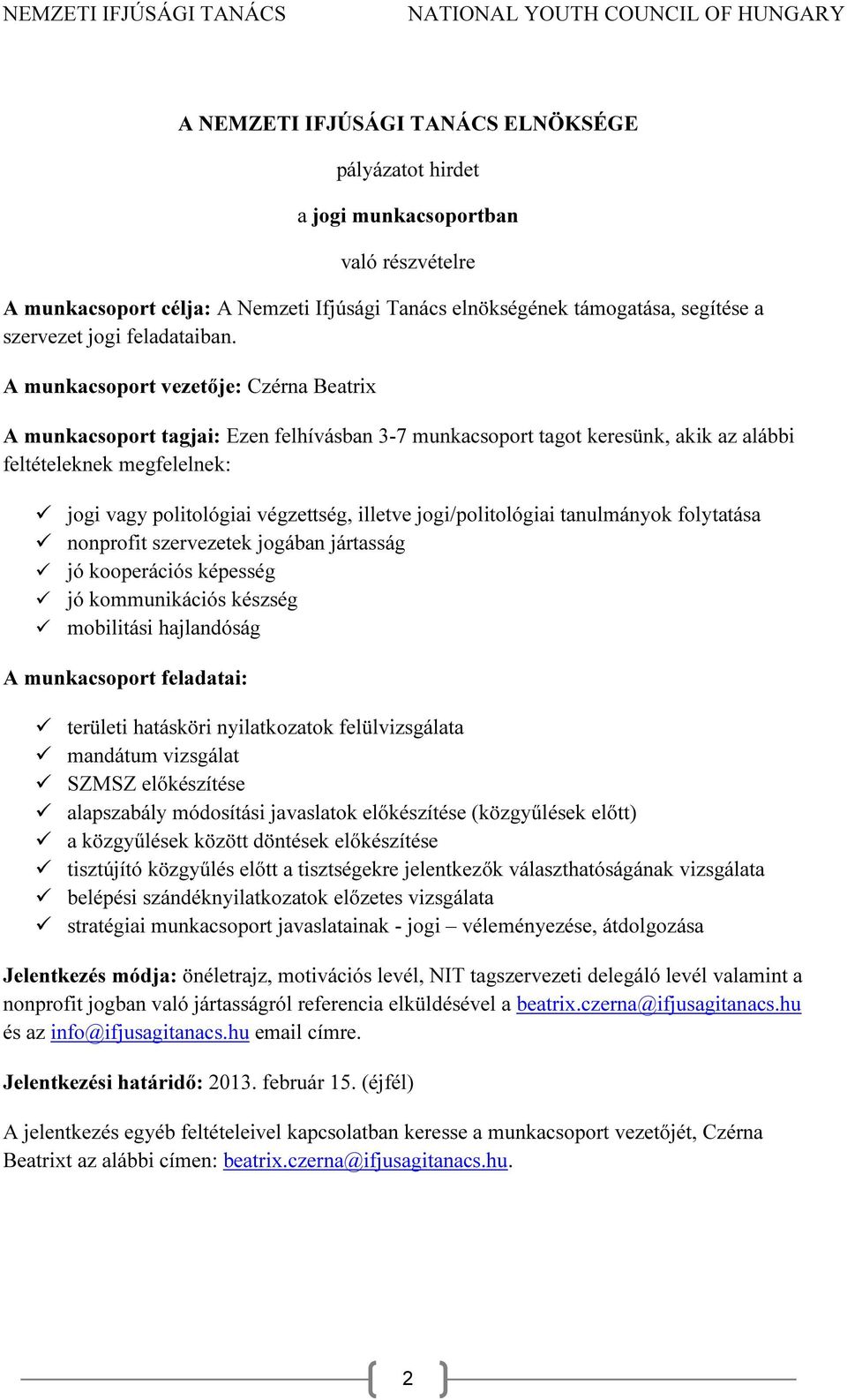 NEMZETI IFJÚSÁGI TANÁCS NATIONAL YOUTH COUNCIL OF HUNGARY

A NEMZETI IFJÚSÁGI TANÁCS ELNÖKSÉGE

pályázatot hirdet

a jogi munkacsoportban

való részvételre

A munkacsoport célja: A Nemzeti Ifjúsági Tanács elnökségének támogatása, segítése a szervezet jogi feladataiban.

A munkacsoport vezetője: Czérna Beatrix

A munkacsoport tagjai: Ezen felhívásban 3-7 munkacsoport tagot keresünk, akik az alábbi feltételeknek megfelelnek:

✓ jogi vagy politológiai végzettség, illetve jogi/politológiai tanulmányok folytatása
✓ nonprofit szervezetek jogában jártasság
✓ jó kooperációs képesség
✓ jó kommunikációs készség
✓ mobilitási hajlandóság

A munkacsoport feladatai:

✓ területi hatásköri nyilatkozatok felülvizsgálata
✓ mandátum vizsgálat
✓ SZMSZ előkészítése
✓ alapszabály módosítási javaslatok előkészítése (közgyűlések előtt)
✓ a közgyűlések között döntések előkészítése
✓ tisztújító közgyűlés előtt a tisztségekre jelentkezők választhatóságának vizsgálata
✓ belépési szándéknyilatkozatok előzetes vizsgálata
✓ stratégiai munkacsoport javaslatainak - jogi – véleményezése, átdolgozása

Jelentkezés módja: önéletrajz, motivációs levél, NIT tagszervezeti delegáló levél valamint a nonprofit jogban való jártasságról referencia elküldésével a beatrix.czerna@ifjusagitanacs.hu és az info@ifjusagitanacs.hu email címre.

Jelentkezési határidő: 2013. február 15. (éjfél)

A jelentkezés egyéb feltételeivel kapcsolatban keresse a munkacsoport vezetőjét, Czérna Beatrixt az alábbi címen: beatrix.czerna@ifjusagitanacs.hu.

2